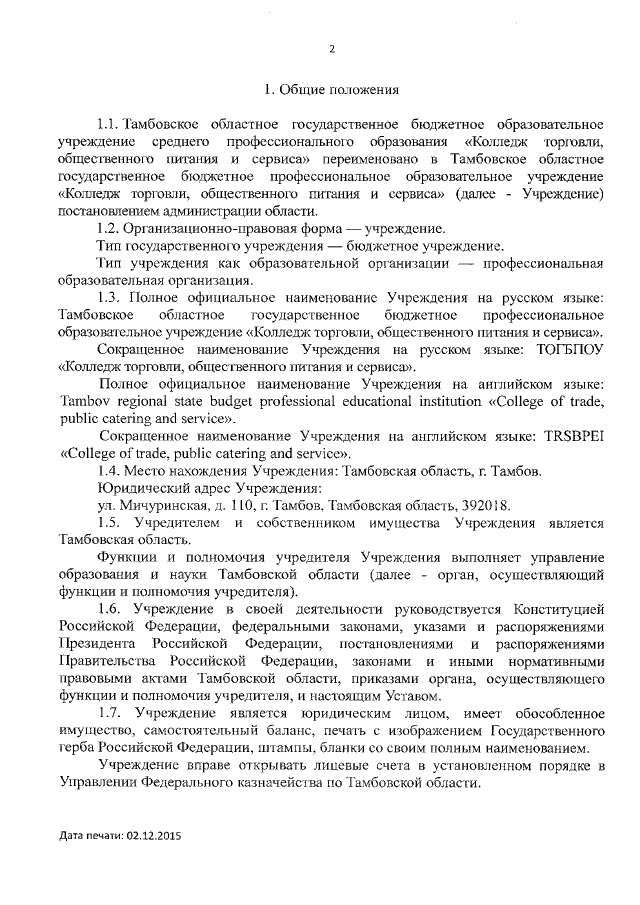 2

1. Общие положения

1.1. Тамбовское областное государственное бюджетное образовательное учреждение среднего профессионального образования «Колледж торговли, общественного питания и сервиса» переименовано в Тамбовское областное государственное бюджетное профессиональное образовательное учреждение «Колледж торговли, общественного питания и сервиса» (далее - Учреждение) постановлением администрации области.

1.2. Организационно-правовая форма — учреждение.

Тип государственного учреждения — бюджетное учреждение.

Тип учреждения как образовательной организации — профессиональная образовательная организация.

1.3. Полное официальное наименование Учреждения на русском языке: Тамбовское областное государственное бюджетное профессиональное образовательное учреждение «Колледж торговли, общественного питания и сервиса».

Сокращенное наименование Учреждения на русском языке: ТОГБПОУ «Колледж торговли, общественного питания и сервиса».

Полное официальное наименование Учреждения на английском языке: Tambov regional state budget professional educational institution «College of trade, public catering and service».

Сокращенное наименование Учреждения на английском языке: TRSBPEI «College of trade, public catering and service».

1.4. Место нахождения Учреждения: Тамбовская область, г. Тамбов.

Юридический адрес Учреждения:

ул. Мичуринская, д. 110, г. Тамбов, Тамбовская область, 392018.

1.5. Учредителем и собственником имущества Учреждения является Тамбовская область.

Функции и полномочия учредителя Учреждения выполняет управление образования и науки Тамбовской области (далее - орган, осуществляющий функции и полномочия учредителя).

1.6. Учреждение в своей деятельности руководствуется Конституцией Российской Федерации, федеральными законами, указами и распоряжениями Президента Российской Федерации, постановлениями и распоряжениями Правительства Российской Федерации, законами и иными нормативными правовыми актами Тамбовской области, приказами органа, осуществляющего функции и полномочия учредителя, и настоящим Уставом.

1.7. Учреждение является юридическим лицом, имеет обособленное имущество, самостоятельный баланс, печать с изображением Государственного герба Российской Федерации, штампы, бланки со своим полным наименованием.

Учреждение вправе открывать лицевые счета в установленном порядке в Управлении Федерального казначейства по Тамбовской области.

Дата печати: 02.12.2015